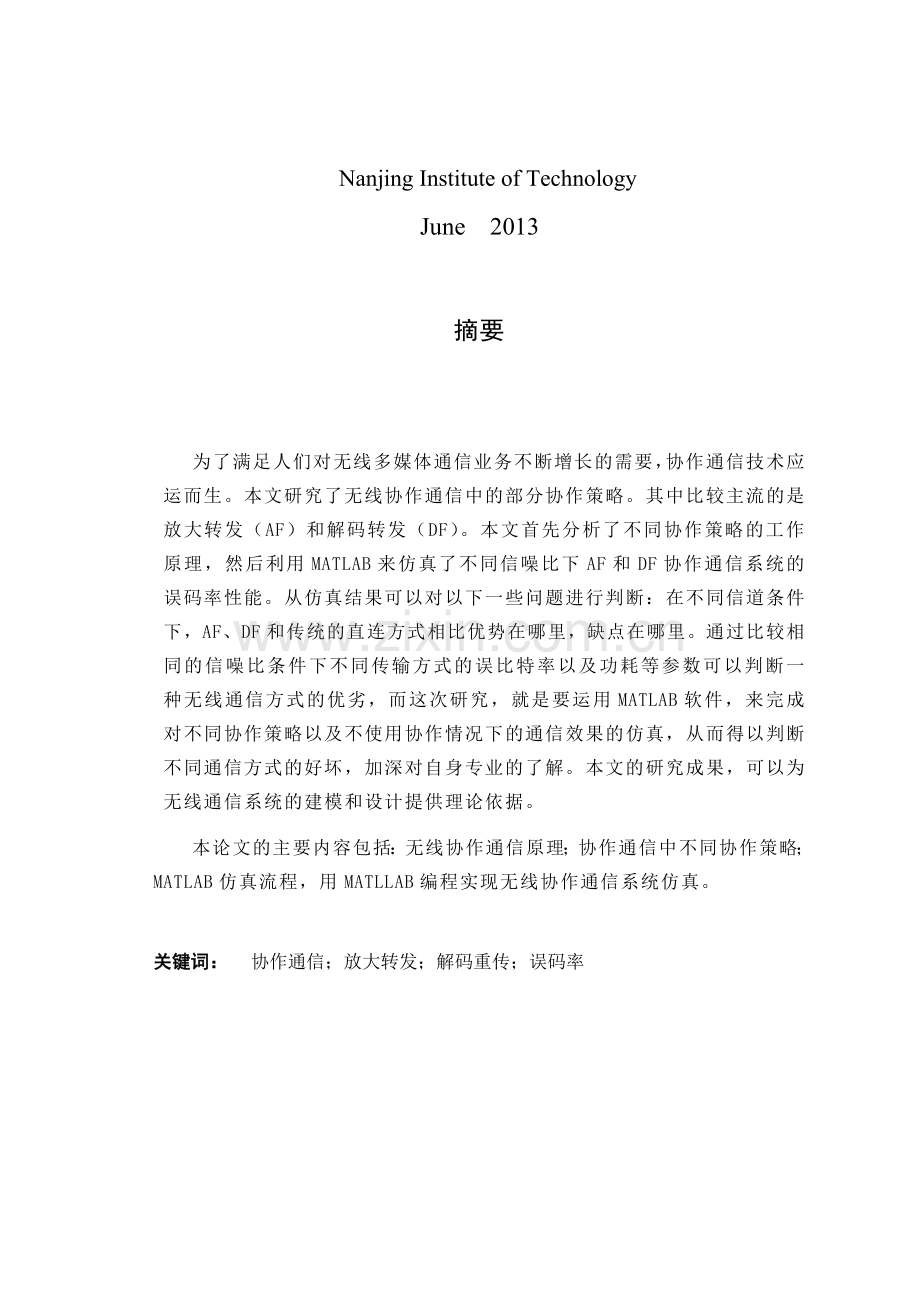 Nanjing Institute of Technology

June 2013

摘要

为了满足人们对无线多媒体通信业务不断增长的需要，协作通信技术应运而生。本文研究了无线协作通信中的部分协作策略。其中比较主流的是放大转发（AF）和解码转发（DF）。本文首先分析了不同协作策略的工作原理，然后利用MATLAB来仿真了不同信噪比下AF和DF协作通信系统的误码率性能。从仿真结果可以对以下一些问题进行判断：在不同信道条件下，AF、DF和传统的直连方式相比优势在哪里，缺点在哪里。通过比较相同的信噪比条件下不同传输方式的误比特率以及功耗等参数可以判断一种无线通信方式的优劣，而这次研究，就是要运用MATLAB软件，来完成对不同协作策略以及不使用协作情况下的通信效果的仿真，从而得以判断不同通信方式的好坏，加深对自身专业的了解。本文的研究成果，可以为无线通信系统的建模和设计提供理论依据。

本论文的主要内容包括：无线协作通信原理；协作通信中不同协作策略；MATLAB仿真流程，用MATLLAB编程实现无线协作通信系统仿真。

关键词： 协作通信；放大转发；解码重传；误码率

www.zixin.com.cn